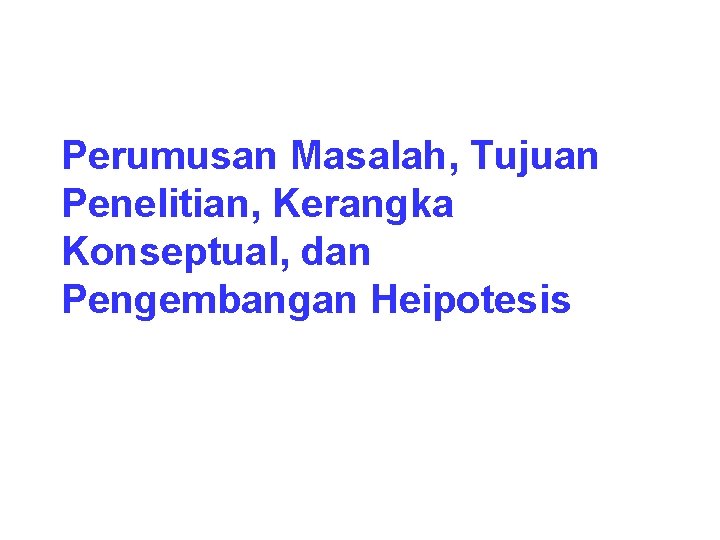 Perumusan Masalah, Tujuan Penelitian, Kerangka Konseptual, dan Pengembangan Heipotesis